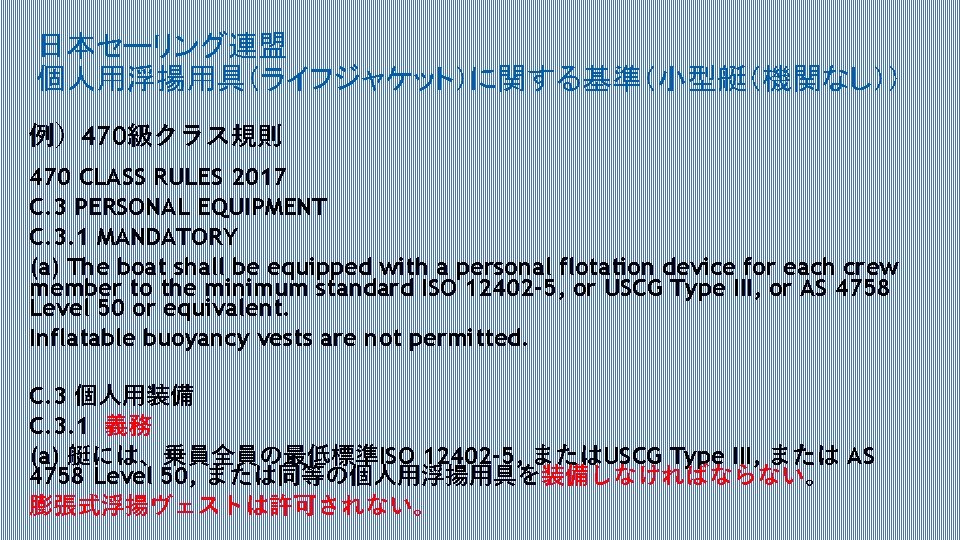 日本セーリング連盟
個人用浮揚用具（ライフジャケット）に関する基準（小型艇（機関なし））

例）470級クラス規則

470 CLASS RULES 2017
C.3 PERSONAL EQUIPMENT
C.3.1 MANDATORY
(a) The boat shall be equipped with a personal flotation device for each crew member to the minimum standard ISO 12402-5, or USCG Type III, or AS 4758 Level 50 or equivalent.
Inflatable buoyancy vests are not permitted.

C.3 個人用装備
C.3.1 義務
(a) 艇には、乗員全員の最低標準ISO 12402-5, またはUSCG Type III, または AS 4758 Level 50, または同等の個人用浮揚用具を装備しなければならない。
膨張式浮揚ヴェストは許可されない。